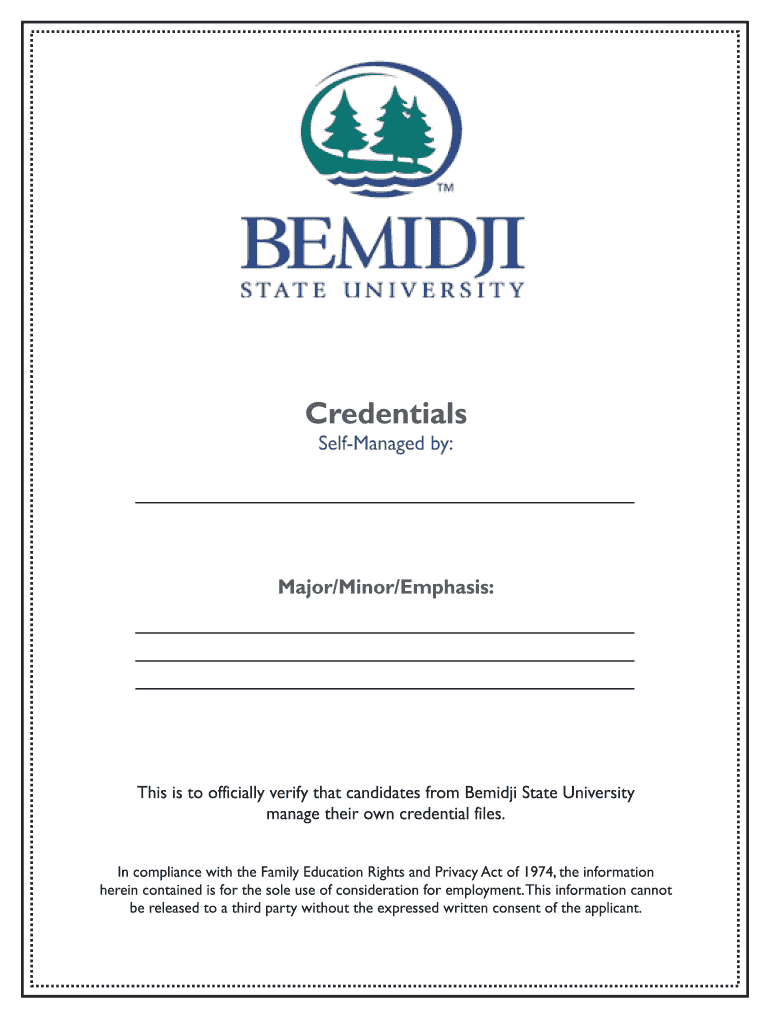 TM

BEMIDJI
STATE UNIVERSITY

Credentials
Self-Managed by:

Major/Minor/Emphasis:

This is to officially verify that candidates from Bemidji State University manage their own credential files.

In compliance with the Family Education Rights and Privacy Act of 1974, the information herein contained is for the sole use of consideration for employment. This information cannot be released to a third party without the expressed written consent of the applicant.